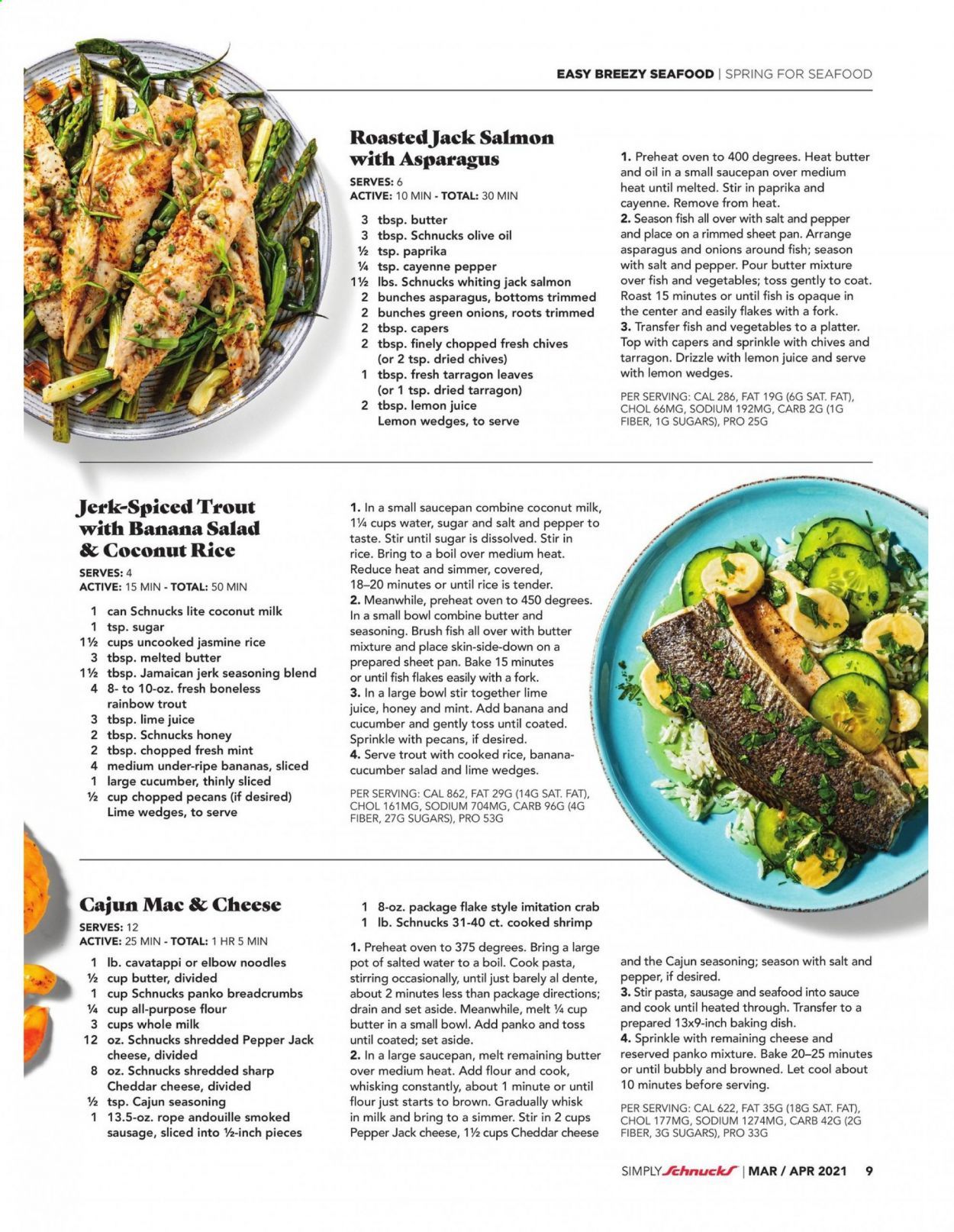 EASY BREEZY SEAFOOD | SPRING FOR SEAFOOD

Roasted Jack Salmon with Asparagus

SERVES: 6
ACTIVE: 10 MIN - TOTAL: 30 MIN

3 tbsp. butter
3 tbsp. Schnucks olive oil
½ tsp. paprika
¼ tsp. cayenne pepper
1½ lbs. Schnucks whiting jack salmon
2 bunches asparagus, bottoms trimmed
2 bunches green onions, roots trimmed
2 tbsp. capers
2 tbsp. finely chopped fresh chives (or 2 tsp. dried chives)
1 tbsp. fresh tarragon leaves (or 1 tsp. dried tarragon)
2 tbsp. lemon juice
Lemon wedges, to serve

1. Preheat oven to 400 degrees. Heat butter and oil in a small saucepan over medium heat until melted. Stir in paprika and cayenne. Remove from heat.
2. Season fish all over with salt and pepper and place on a rimmed sheet pan. Arrange asparagus and onions around fish; season with salt and pepper. Pour butter mixture over fish and vegetables; toss gently to coat. Roast 15 minutes or until fish is opaque in the center and easily flakes with a fork.
3. Transfer fish and vegetables to a platter. Top with capers and sprinkle with chives and tarragon. Drizzle with lemon juice and serve with lemon wedges.

PER SERVING: CAL 286, FAT 19G (6G SAT. FAT), CHOL 66MG, SODIUM 192MG, CARB 2G (1G FIBER, 1G SUGARS), PRO 25G

Jerk-Spiced Trout with Banana Salad & Coconut Rice

SERVES: 4
ACTIVE: 15 MIN - TOTAL: 50 MIN

1 can Schnucks lite coconut milk
1 tsp. sugar
1½ cups uncooked jasmine rice
3 tbsp. melted butter
1½ tbsp. Jamaican jerk seasoning blend
4 8- to 10-oz. fresh boneless rainbow trout
3 tbsp. lime juice
2 tbsp. Schnucks honey
2 tbsp. chopped fresh mint
4 medium under-ripe bananas, sliced
1 large cucumber, thinly sliced
½ cup chopped pecans (if desired)
Lime wedges, to serve

1. In a small saucepan combine coconut milk, 1¼ cups water, sugar and salt and pepper to taste. Stir until sugar is dissolved. Stir in rice. Bring to a boil over medium heat. Reduce heat and simmer, covered, 18–20 minutes or until rice is tender.
2. Meanwhile, preheat oven to 450 degrees. In a small bowl combine butter and seasoning. Brush fish all over with butter mixture and place skin-side-down on a prepared sheet pan. Bake 15 minutes or until fish flakes easily with a fork.
3. In a large bowl stir together lime juice, honey and mint. Add banana and cucumber and gently toss until coated. Sprinkle with pecans, if desired.
4. Serve trout with cooked rice, banana-cucumber salad and lime wedges.

PER SERVING: CAL 862, FAT 29G (14G SAT. FAT), CHOL 161MG, SODIUM 704MG, CARB 96G (4G FIBER, 27G SUGARS), PRO 53G

Cajun Mac & Cheese

SERVES: 12
ACTIVE: 25 MIN - TOTAL: 1 HR 5 MIN

1 lb. cavatappi or elbow noodles
½ cup butter, divided
1 cup Schnucks panko breadcrumbs
¼ cup all-purpose flour
3 cups whole milk
12 oz. Schnucks shredded Pepper Jack cheese, divided
8 oz. Schnucks shredded sharp Cheddar cheese, divided
½ tsp. Cajun seasoning
1 13.5-oz. rope andouille smoked sausage, sliced into ½-inch pieces
1 8-oz. package flake style imitation crab
1 lb. Schnucks 31-40 ct. cooked shrimp

1. Preheat oven to 375 degrees. Bring a large pot of salted water to a boil. Cook pasta, stirring occasionally, until just barely al dente, about 2 minutes less than package directions; drain and set aside. Meanwhile, melt ¼ cup butter in a small bowl. Add panko and toss until coated; set aside.
2. In a large saucepan, melt remaining butter over medium heat. Add flour and cook, whisking constantly, about 1 minute or until flour just starts to brown. Gradually whisk in milk and bring to a simmer. Stir in 2 cups Pepper Jack cheese, 1½ cups Cheddar cheese and the Cajun seasoning; season with salt and pepper, if desired.
3. Stir pasta, sausage and seafood into sauce and cook until heated through. Transfer to a prepared 13x9-inch baking dish.
4. Sprinkle with remaining cheese and reserved panko mixture. Bake 20–25 minutes or until bubbly and browned. Let cool about 10 minutes before serving.

PER SERVING: CAL 622, FAT 35G (18G SAT. FAT), CHOL 177MG, SODIUM 1274MG, CARB 42G (2G FIBER, 3G SUGARS), PRO 33G

SIMPLY Schnucks | MAR / APR 2021 9